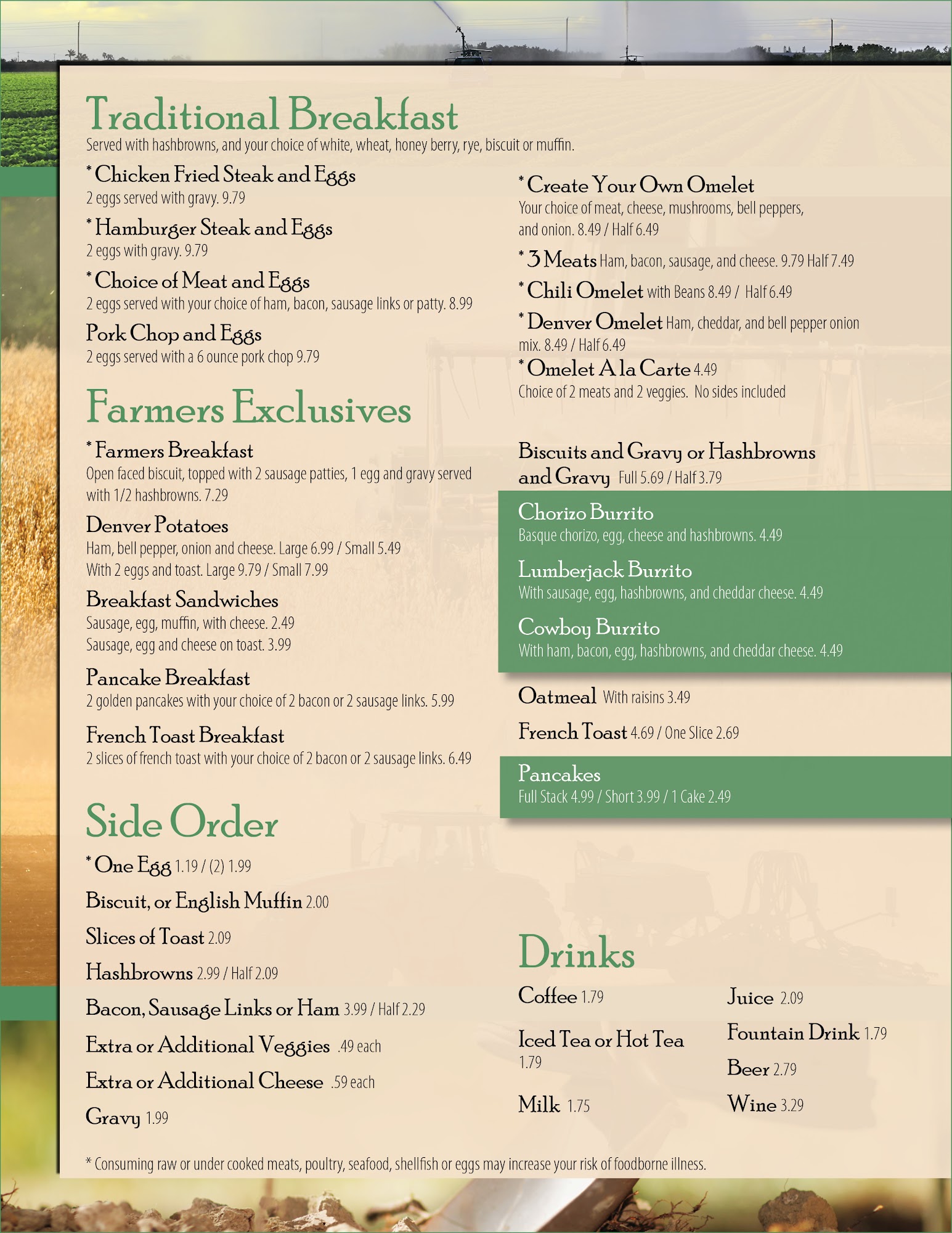 Traditional Breakfast
Served with hashbrowns, and your choice of white, wheat, honey berry, rye, biscuit or muffin.

* Chicken Fried Steak and Eggs
2 eggs served with gravy. 9.79

* Hamburger Steak and Eggs
2 eggs with gravy. 9.79

* Choice of Meat and Eggs
2 eggs served with your choice of ham, bacon, sausage links or patty. 8.99

Pork Chop and Eggs
2 eggs served with a 6 ounce pork chop 9.79

Farmers Exclusives

* Farmers Breakfast
Open faced biscuit, topped with 2 sausage patties, 1 egg and gravy served with 1/2 hashbrowns. 7.29

Denver Potatoes
Ham, bell pepper, onion and cheese. Large 6.99 / Small 5.49
With 2 eggs and toast. Large 9.79 / Small 7.99

Breakfast Sandwiches
Sausage, egg, muffin, with cheese. 2.49
Sausage, egg and cheese on toast. 3.99

Pancake Breakfast
2 golden pancakes with your choice of 2 bacon or 2 sausage links. 5.99

French Toast Breakfast
2 slices of french toast with your choice of 2 bacon or 2 sausage links. 6.49

Side Order

* One Egg 1.19 / (2) 1.99

Biscuit, or English Muffin 2.00

Slices of Toast 2.09

Hashbrowns 2.99 / Half 2.09

Bacon, Sausage Links or Ham 3.99 / Half 2.29

Extra or Additional Veggies .49 each

Extra or Additional Cheese .59 each

Gravy 1.99

* Create Your Own Omelet
Your choice of meat, cheese, mushrooms, bell peppers, and onion. 8.49 / Half 6.49

* 3 Meats Ham, bacon, sausage, and cheese. 9.79 Half 7.49

* Chili Omelet with Beans 8.49 / Half 6.49

* Denver Omelet Ham, cheddar, and bell pepper onion mix. 8.49 / Half 6.49

* Omelet A la Carte 4.49
Choice of 2 meats and 2 veggies. No sides included

Biscuits and Gravy or Hashbrowns and Gravy Full 5.69 / Half 3.79

Chorizo Burrito
Basque chorizo, egg, cheese and hashbrowns. 4.49

Lumberjack Burrito
With sausage, egg, hashbrowns, and cheddar cheese. 4.49

Cowboy Burrito
With ham, bacon, egg, hashbrowns, and cheddar cheese. 4.49

Oatmeal With raisins 3.49

French Toast 4.69 / One Slice 2.69

Pancakes
Full Stack 4.99 / Short 3.99 / 1 Cake 2.49

Drinks

Coffee 1.79

Iced Tea or Hot Tea 1.79

Milk 1.75

Juice 2.09

Fountain Drink 1.79

Beer 2.79

Wine 3.29

* Consuming raw or under cooked meats, poultry, seafood, shellfish or eggs may increase your risk of foodborne illness.